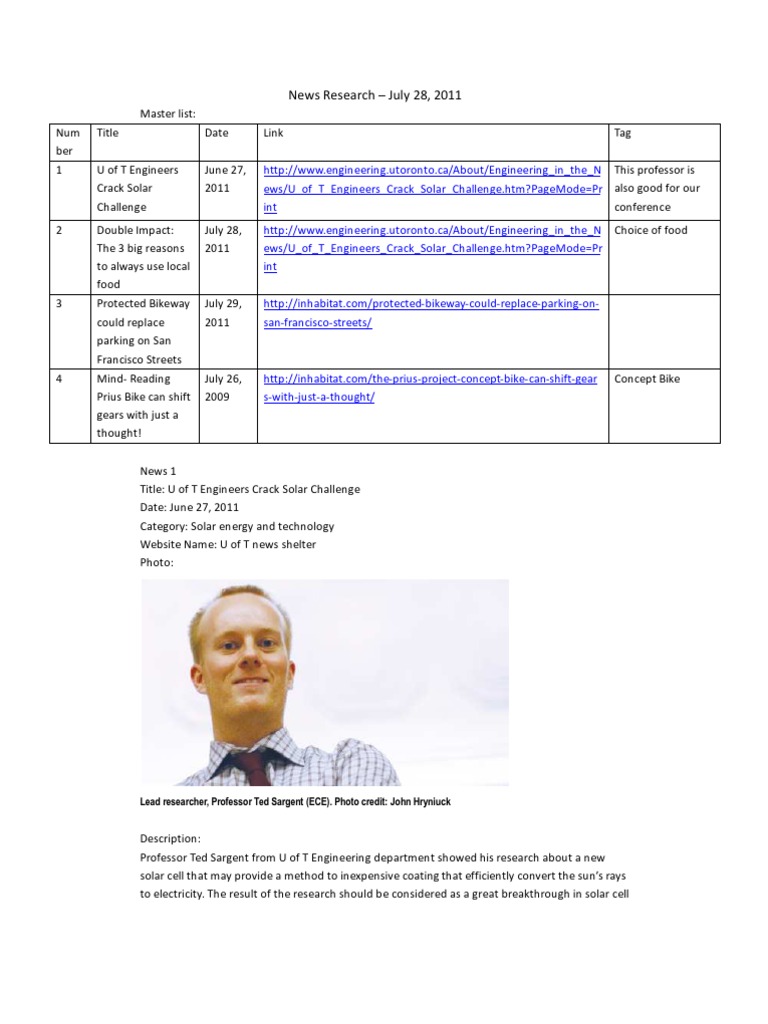 News Research – July 28, 2011

Master list:

| Number | Title | Date | Link | Tag |
|---|---|---|---|---|
| 1 | U of T Engineers Crack Solar Challenge | June 27, 2011 | http://www.engineering.utoronto.ca/About/Engineering_in_the_News/U_of_T_Engineers_Crack_Solar_Challenge.htm?PageMode=Print | This professor is also good for our conference |
| 2 | Double Impact: The 3 big reasons to always use local food | July 28, 2011 | http://www.engineering.utoronto.ca/About/Engineering_in_the_News/U_of_T_Engineers_Crack_Solar_Challenge.htm?PageMode=Print | Choice of food |
| 3 | Protected Bikeway could replace parking on San Francisco Streets | July 29, 2011 | http://inhabitat.com/protected-bikeway-could-replace-parking-on-san-francisco-streets/ | |
| 4 | Mind- Reading Prius Bike can shift gears with just a thought! | July 26, 2009 | http://inhabitat.com/the-prius-project-concept-bike-can-shift-gears-with-just-a-thought/ | Concept Bike |

News 1
Title: U of T Engineers Crack Solar Challenge
Date: June 27, 2011
Category: Solar energy and technology
Website Name: U of T news shelter
Photo:

Lead researcher, Professor Ted Sargent (ECE). Photo credit: John Hryniuck

Description:
Professor Ted Sargent from U of T Engineering department showed his research about a new solar cell that may provide a method to inexpensive coating that efficiently convert the sun's rays to electricity. The result of the research should be considered as a great breakthrough in solar cell